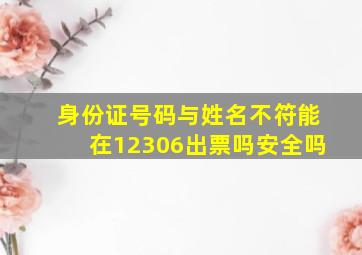 身份证号码与姓名不符能在12306出票吗安全吗